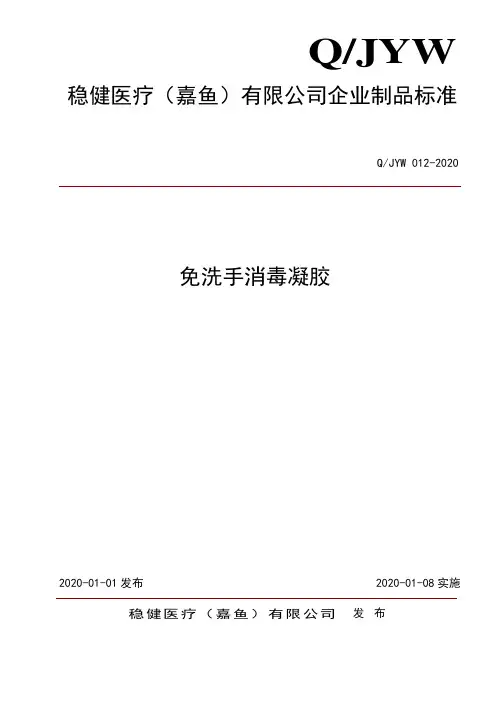 Q/JYW

稳健医疗（嘉鱼）有限公司企业制品标准

Q/JYW 012-2020

免洗手消毒凝胶

2020-01-01发布 2020-01-08实施

稳健医疗（嘉鱼）有限公司 发布